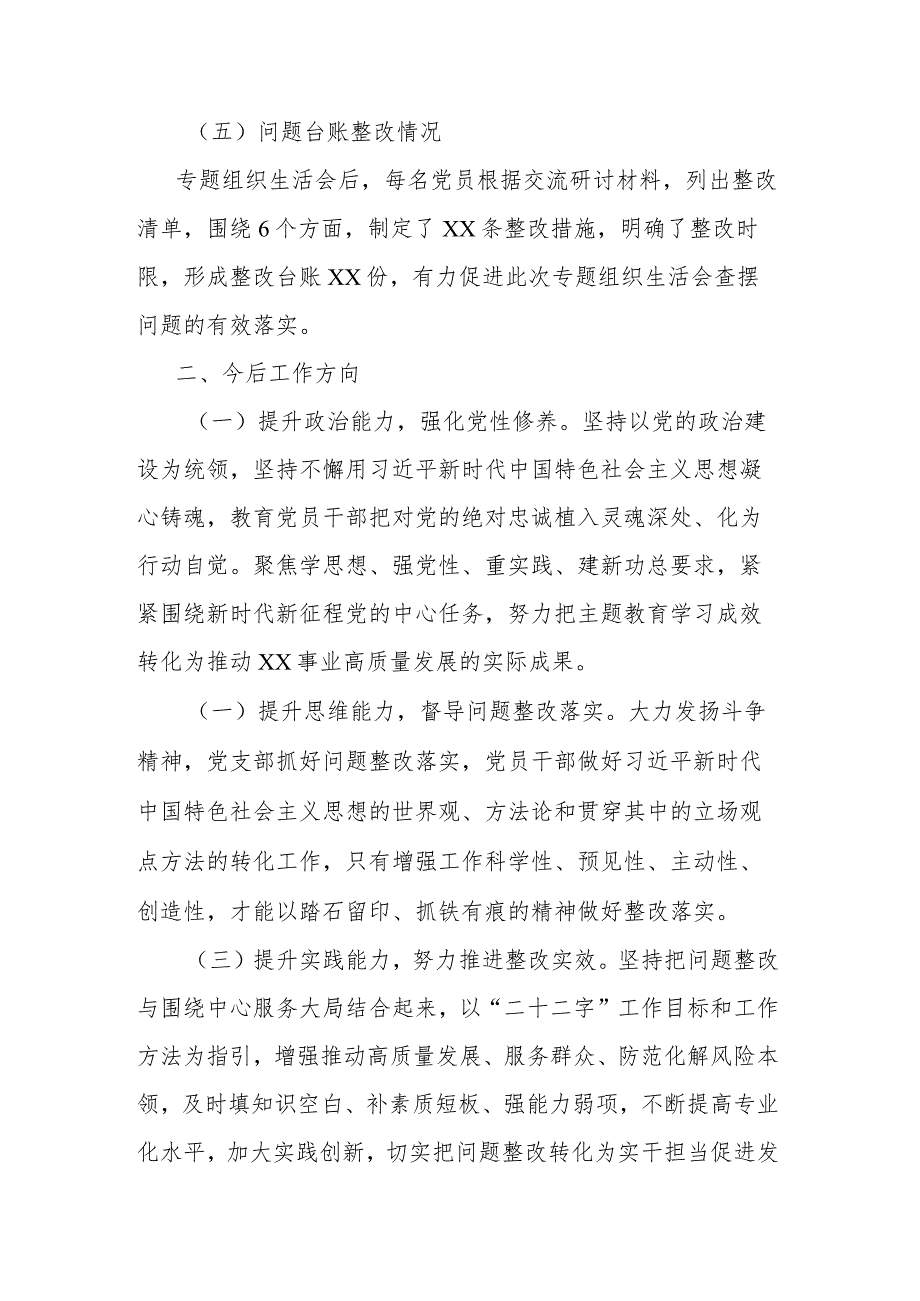 （五）问题台账整改情况

专题组织生活会后，每名党员根据交流研讨材料，列出整改清单，围绕6个方面，制定了XX条整改措施，明确了整改时限，形成整改台账XX份，有力促进此次专题组织生活会查摆问题的有效落实。

二、今后工作方向

（一）提升政治能力，强化党性修养。坚持以党的政治建设为统领，坚持不懈用习近平新时代中国特色社会主义思想凝心铸魂，教育党员干部把对党的绝对忠诚植入灵魂深处、化为行动自觉。聚焦学思想、强党性、重实践、建新功总要求，紧紧围绕新时代新征程党的中心任务，努力把主题教育学习成效转化为推动XX事业高质量发展的实际成果。

（一）提升思维能力，督导问题整改落实。大力发扬斗争精神，党支部抓好问题整改落实，党员干部做好习近平新时代中国特色社会主义思想的世界观、方法论和贯穿其中的立场观点方法的转化工作，只有增强工作科学性、预见性、主动性、创造性，才能以踏石留印、抓铁有痕的精神做好整改落实。

（三）提升实践能力，努力推进整改实效。坚持把问题整改与围绕中心服务大局结合起来，以“二十二字”工作目标和工作方法为指引，增强推动高质量发展、服务群众、防范化解风险本领，及时填知识空白、补素质短板、强能力弱项，不断提高专业化水平，加大实践创新，切实把问题整改转化为实干担当促进发